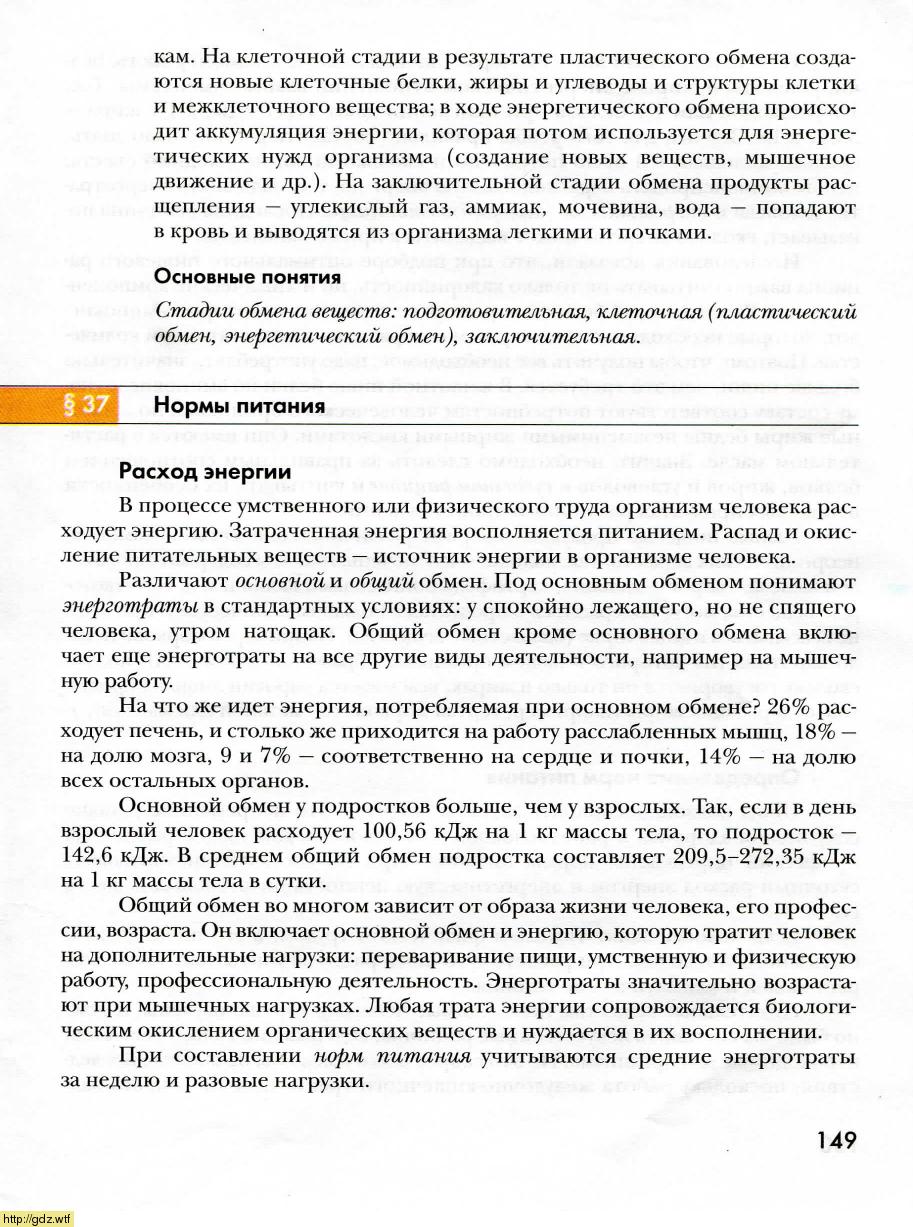 кам. На клеточной стадии в результате пластического обмена создаются новые клеточные белки, жиры и углеводы и структуры клетки и межклеточного вещества; в ходе энергетического обмена происходит аккумуляция энергии, которая потом используется для энергетических нужд организма (создание новых веществ, мышечное движение и др.). На заключительной стадии обмена продукты расщепления — углекислый газ, аммиак, мочевина, вода — попадают в кровь и выводятся из организма легкими и почками.

Основные понятия

Стадии обмена веществ: подготовительная, клеточная (пластический обмен, энергетический обмен), заключительная.

§ 37 Нормы питания

Расход энергии

В процессе умственного или физического труда организм человека расходует энергию. Затраченная энергия восполняется питанием. Распад и окисление питательных веществ — источник энергии в организме человека.

Различают основной и общий обмен. Под основным обменом понимают энерготраты в стандартных условиях: у спокойно лежащего, но не спящего человека, утром натощак. Общий обмен кроме основного обмена включает еще энерготраты на все другие виды деятельности, например на мышечную работу.

На что же идет энергия, потребляемая при основном обмене? 26% расходует печень, и столько же приходится на работу расслабленных мышц, 18% — на долю мозга, 9 и 7% — соответственно на сердце и почки, 14% — на долю всех остальных органов.

Основной обмен у подростков больше, чем у взрослых. Так, если в день взрослый человек расходует 100,56 кДж на 1 кг массы тела, то подросток — 142,6 кДж. В среднем общий обмен подростка составляет 209,5–272,35 кДж на 1 кг массы тела в сутки.

Общий обмен во многом зависит от образа жизни человека, его профессии, возраста. Он включает основной обмен и энергию, которую тратит человек на дополнительные нагрузки: переваривание пищи, умственную и физическую работу, профессиональную деятельность. Энерготраты значительно возрастают при мышечных нагрузках. Любая трата энергии сопровождается биологическим окислением органических веществ и нуждается в их восполнении.

При составлении норм питания учитываются средние энерготраты за неделю и разовые нагрузки.

149

http://gdz.wtf